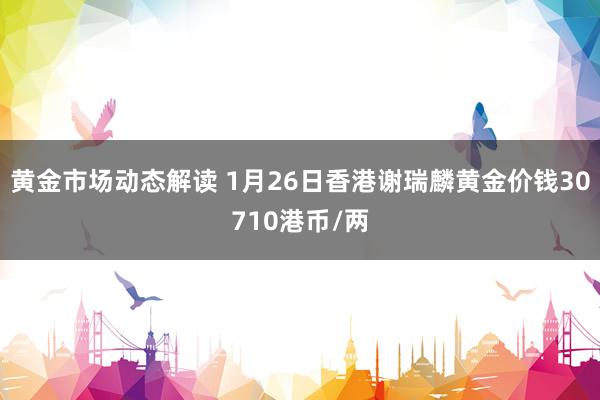 黄金市场动态解读 1月26日香港谢瑞麟黄金价钱30710港币/两